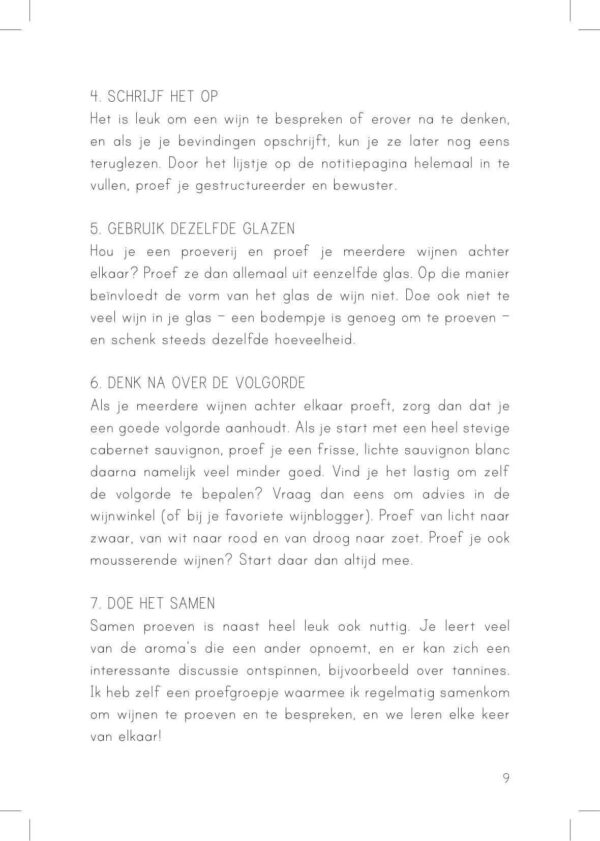 4. SCHRIJF HET OP
Het is leuk om een wijn te bespreken of erover na te denken, en als je je bevindingen opschrijft, kun je ze later nog eens teruglezen. Door het lijstje op de notitiepagina helemaal in te vullen, proef je gestructureerder en bewuster.

5. GEBRUIK DEZELFDE GLAZEN
Hou je een proeverij en proef je meerdere wijnen achter elkaar? Proef ze dan allemaal uit eenzelfde glas. Op die manier beïnvloedt de vorm van het glas de wijn niet. Doe ook niet te veel wijn in je glas – een bodempje is genoeg om te proeven – en schenk steeds dezelfde hoeveelheid.

6. DENK NA OVER DE VOLGORDE
Als je meerdere wijnen achter elkaar proeft, zorg dan dat je een goede volgorde aanhoudt. Als je start met een heel stevige cabernet sauvignon, proef je een frisse, lichte sauvignon blanc daarna namelijk veel minder goed. Vind je het lastig om zelf de volgorde te bepalen? Vraag dan eens om advies in de wijnwinkel (of bij je favoriete wijnblogger). Proef van licht naar zwaar, van wit naar rood en van droog naar zoet. Proef je ook mousserende wijnen? Start daar dan altijd mee.

7. DOE HET SAMEN
Samen proeven is naast heel leuk ook nuttig. Je leert veel van de aroma's die een ander opnoemt, en er kan zich een interessante discussie ontspinnen, bijvoorbeeld over tannines. Ik heb zelf een proefgroepje waarmee ik regelmatig samenkom om wijnen te proeven en te bespreken, en we leren elke keer van elkaar!

9